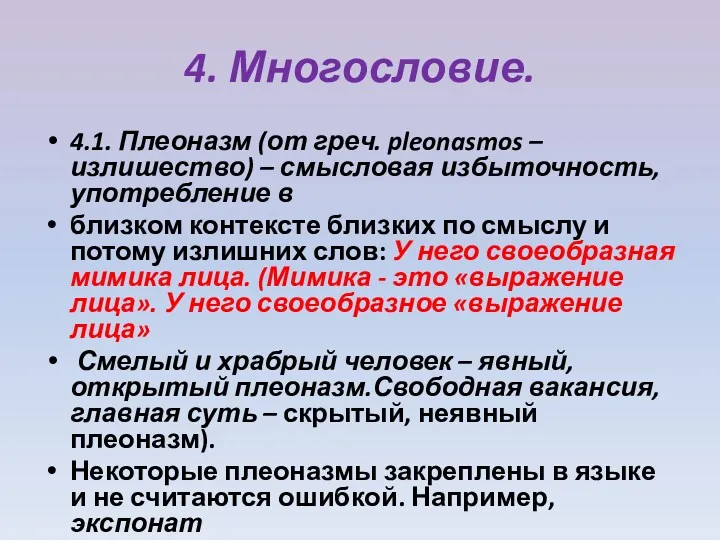 4. Многословие.

• 4.1. Плеоназм (от греч. pleonastos – излишество) – смысловая избыточность, употребление в

• близком контексте близких по смыслу и потому излишних слов: У него своеобразная мимика лица. (Мимика - это «выражение лица». У него своеобразное «выражение лица»

• Смелый и храбрый человек – явный, открытый плеоназм.Свободная вакансия, главная суть – скрытый, неявный плеоназм).

• Некоторые плеоназмы закреплены в языке и не считаются ошибкой. Например, экспонат